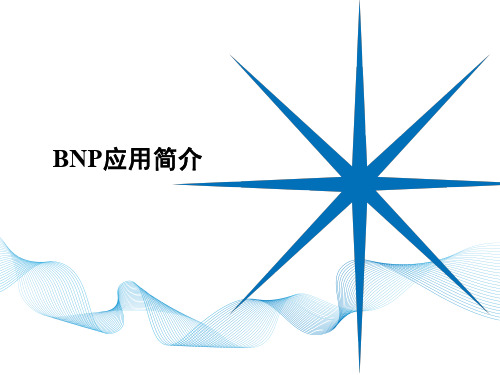 BNP应用简介